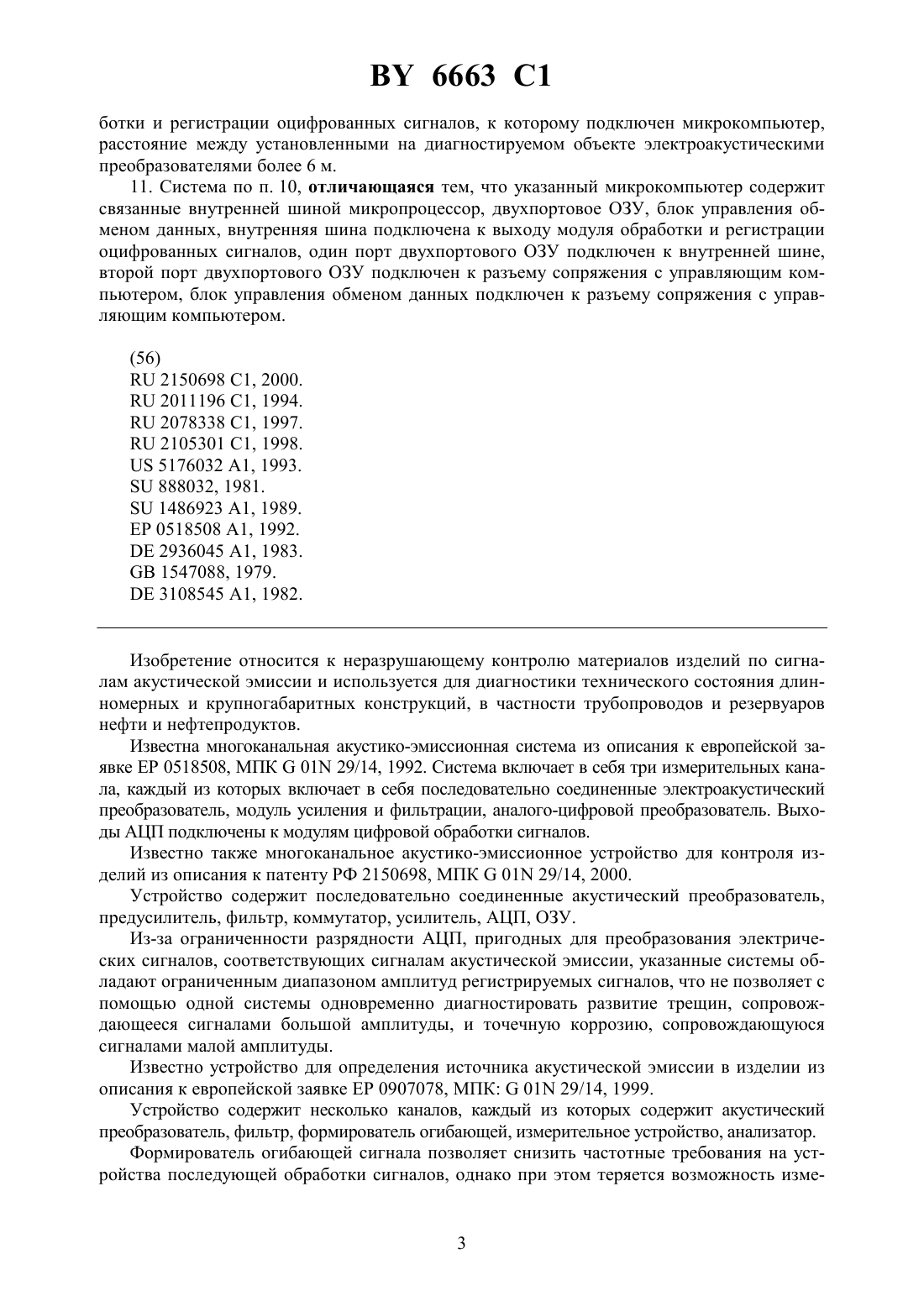 BY 6663 C1

ботки и регистрации оцифрованных сигналов, к которому подключен микрокомпьютер, расстояние между установленными на диагностируемом объекте электроакустическими преобразователями более 6 м.

11. Система по п. 10, отличающаяся тем, что указанный микрокомпьютер содержит связанные внутренней шиной микропроцессор, двухпортовое ОЗУ, блок управления обменом данных, внутренняя шина подключена к выходу модуля обработки и регистрации оцифрованных сигналов, один порт двухпортового ОЗУ подключен к внутренней шине, второй порт двухпортового ОЗУ подключен к разъему сопряжения с управляющим компьютером, блок управления обменом данных подключен к разъему сопряжения с управляющим компьютером.

(56)
RU 2150698 C1, 2000.
RU 2011196 C1, 1994.
RU 2078338 C1, 1997.
RU 2105301 C1, 1998.
US 5176032 A1, 1993.
SU 888032, 1981.
SU 1486923 A1, 1989.
EP 0518508 A1, 1992.
DE 2936045 A1, 1983.
GB 1547088, 1979.
DE 3108545 A1, 1982.

Изобретение относится к неразрушающему контролю материалов изделий по сигналам акустической эмиссии и используется для диагностики технического состояния длинномерных и крупногабаритных конструкций, в частности трубопроводов и резервуаров нефти и нефтепродуктов.

Известна многоканальная акустико-эмиссионная система из описания к европейской заявке EP 0518508, МПК G 01N 29/14, 1992. Система включает в себя три измерительных канала, каждый из которых включает в себя последовательно соединенные электроакустический преобразователь, модуль усиления и фильтрации, аналого-цифровой преобразователь. Выходы АЦП подключены к модулям цифровой обработки сигналов.

Известно также многоканальное акустико-эмиссионное устройство для контроля изделий из описания к патенту РФ 2150698, МПК G 01N 29/14, 2000.

Устройство содержит последовательно соединенные акустический преобразователь, предусилитель, фильтр, коммутатор, усилитель, АЦП, ОЗУ.

Из-за ограниченности разрядности АЦП, пригодных для преобразования электрических сигналов, соответствующих сигналам акустической эмиссии, указанные системы обладают ограниченным диапазоном амплитуд регистрируемых сигналов, что не позволяет с помощью одной системы одновременно диагностировать развитие трещин, сопровождающееся сигналами большой амплитуды, и точечную коррозию, сопровождающуюся сигналами малой амплитуды.

Известно устройство для определения источника акустической эмиссии в изделии из описания к европейской заявке EP 0907078, МПК: G 01N 29/14, 1999.

Устройство содержит несколько каналов, каждый из которых содержит акустический преобразователь, фильтр, формирователь огибающей, измерительное устройство, анализатор.

Формирователь огибающей сигнала позволяет снизить частотные требования на устройства последующей обработки сигналов, однако при этом теряется возможность изме-

3